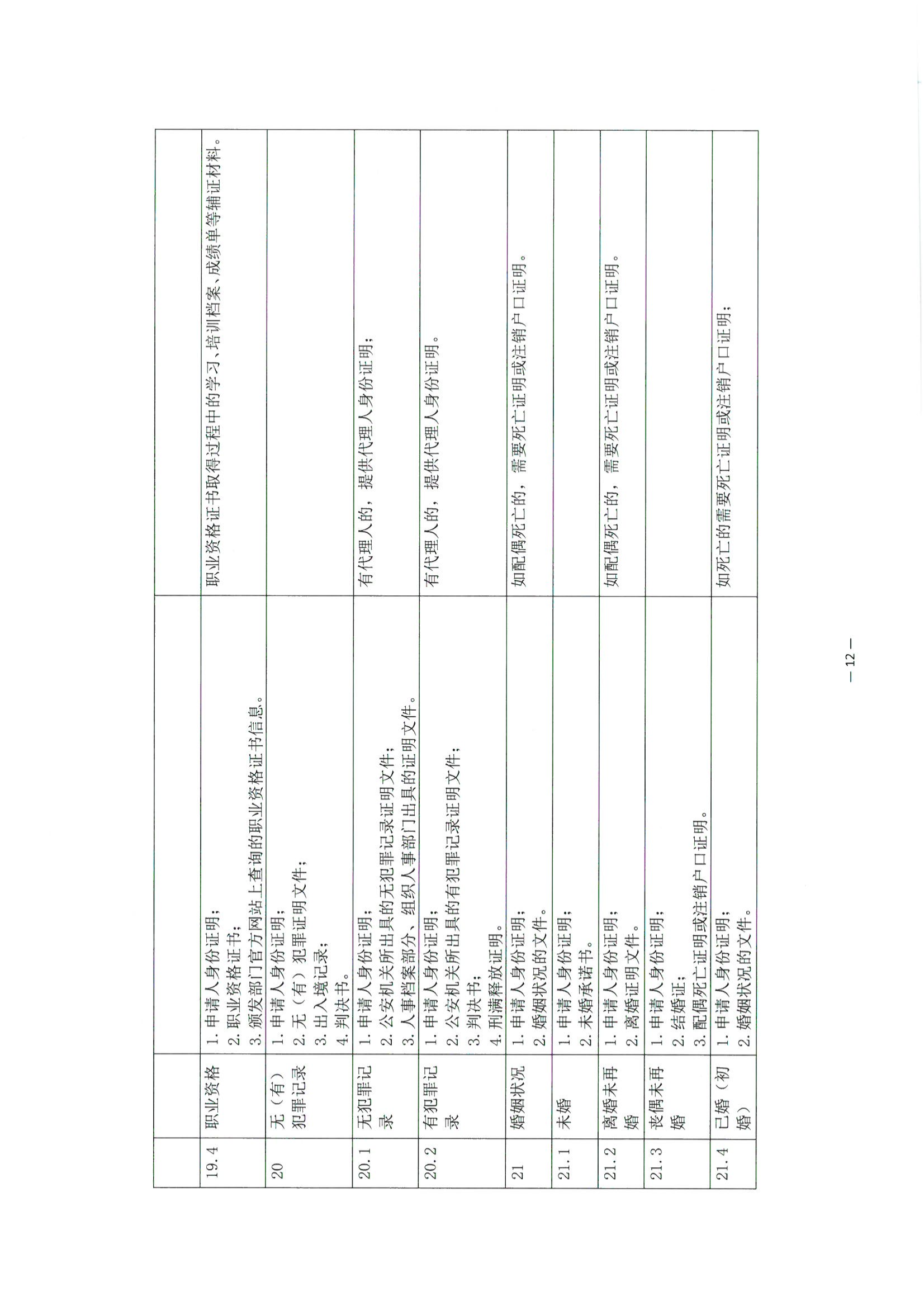 |  |  |  |  |
|---|---|---|---|
| 19.4 | 职业资格 | 1. 申请人身份证明；<br>2. 职业资格证书；<br>3. 颁发部门官方网站上查询的职业资格证书信息。 | 职业资格证书取得过程中的学习、培训档案、成绩单等辅证材料。 |
| 20 | 无（有）犯罪记录 | 1. 申请人身份证明；<br>2. 无（有）犯罪证明文件；<br>3. 出入境记录；<br>4. 判决书。 |  |
| 20.1 | 无犯罪记录 | 1. 申请人身份证明；<br>2. 公安机关所出具的无犯罪记录证明文件；<br>3. 人事档案部分、组织人事部门出具的证明文件。 | 有代理人的，提供代理人身份证明； |
| 20.2 | 有犯罪记录 | 1. 申请人身份证明；<br>2. 公安机关所出具的有犯罪记录证明文件；<br>3. 判决书；<br>4. 刑满释放证明。 | 有代理人的，提供代理人身份证明。 |
| 21 | 婚姻状况 | 1. 申请人身份证明；<br>2. 婚姻状况的文件。 | 如配偶死亡的，需要死亡证明或注销户口证明。 |
| 21.1 | 未婚 | 1. 申请人身份证明；<br>2. 未婚承诺书。 |  |
| 21.2 | 离婚未再婚 | 1. 申请人身份证明；<br>2. 离婚证明文件。 | 如配偶死亡的，需要死亡证明或注销户口证明。 |
| 21.3 | 丧偶未再婚 | 1. 申请人身份证明；<br>2. 结婚证；<br>3. 配偶死亡证明或注销户口证明。 |  |
| 21.4 | 已婚（初婚） | 1. 申请人身份证明；<br>2. 婚姻状况的文件。 | 如死亡的需要死亡证明或注销户口证明； |

— 12 —